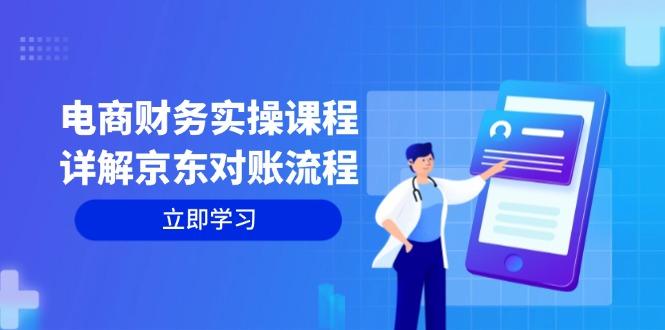 电商财务实操课程
详解京东对账流程

立即学习